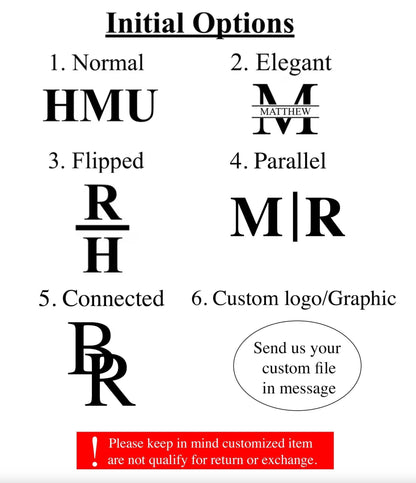 Initial Options

1. Normal

HMU

2. Elegant

M
MATTHEW

3. Flipped

R
H

4. Parallel

M|R

5. Connected

BR

6. Custom logo/Graphic

Send us your custom file in message

! Please keep in mind customized item are not qualify for return or exchange.